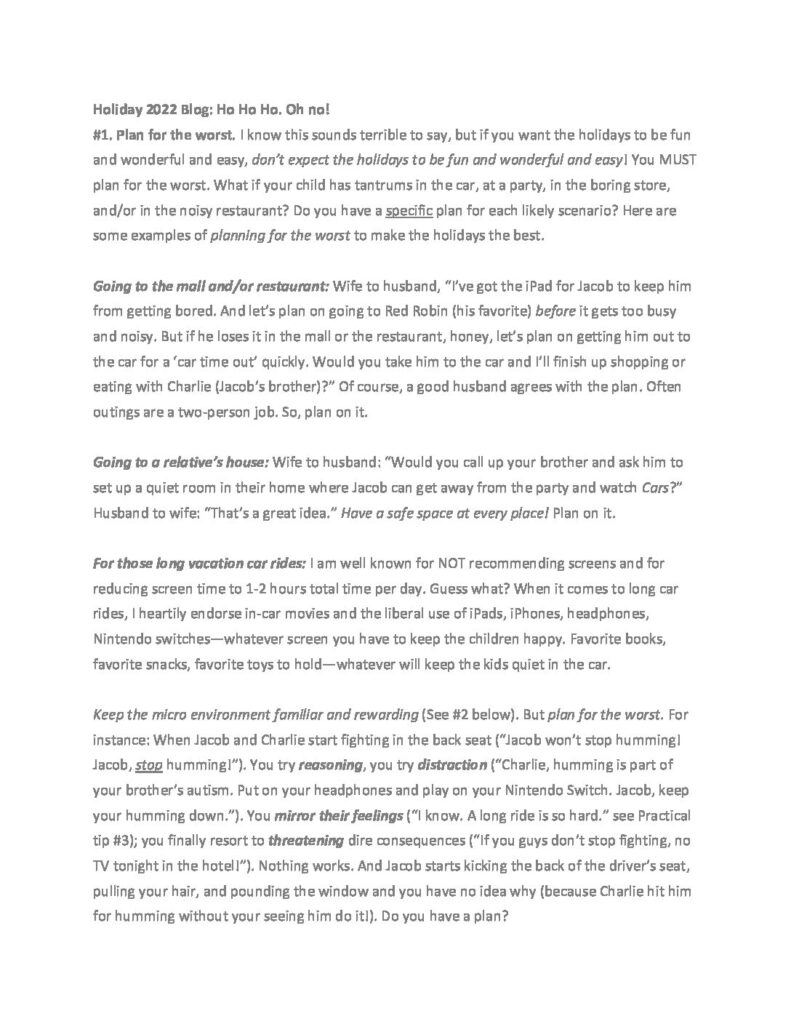 Holiday 2022 Blog: Ho Ho Ho. Oh no!
#1. Plan for the worst. I know this sounds terrible to say, but if you want the holidays to be fun and wonderful and easy, don't expect the holidays to be fun and wonderful and easy! You MUST plan for the worst. What if your child has tantrums in the car, at a party, in the boring store, and/or in the noisy restaurant? Do you have a specific plan for each likely scenario? Here are some examples of planning for the worst to make the holidays the best.

Going to the mall and/or restaurant: Wife to husband, "I've got the iPad for Jacob to keep him from getting bored. And let's plan on going to Red Robin (his favorite) before it gets too busy and noisy. But if he loses it in the mall or the restaurant, honey, let's plan on getting him out to the car for a 'car time out' quickly. Would you take him to the car and I'll finish up shopping or eating with Charlie (Jacob's brother)?" Of course, a good husband agrees with the plan. Often outings are a two-person job. So, plan on it.

Going to a relative's house: Wife to husband: "Would you call up your brother and ask him to set up a quiet room in their home where Jacob can get away from the party and watch Cars?" Husband to wife: "That's a great idea." Have a safe space at every place! Plan on it.

For those long vacation car rides: I am well known for NOT recommending screens and for reducing screen time to 1-2 hours total time per day. Guess what? When it comes to long car rides, I heartily endorse in-car movies and the liberal use of iPads, iPhones, headphones, Nintendo switches—whatever screen you have to keep the children happy. Favorite books, favorite snacks, favorite toys to hold—whatever will keep the kids quiet in the car.

Keep the micro environment familiar and rewarding (See #2 below). But plan for the worst. For instance: When Jacob and Charlie start fighting in the back seat ("Jacob won't stop humming! Jacob, stop humming!"). You try reasoning, you try distraction ("Charlie, humming is part of your brother's autism. Put on your headphones and play on your Nintendo Switch. Jacob, keep your humming down."). You mirror their feelings ("I know. A long ride is so hard." see Practical tip #3); you finally resort to threatening dire consequences ("If you guys don't stop fighting, no TV tonight in the hotel!"). Nothing works. And Jacob starts kicking the back of the driver's seat, pulling your hair, and pounding the window and you have no idea why (because Charlie hit him for humming without your seeing him do it!). Do you have a plan?